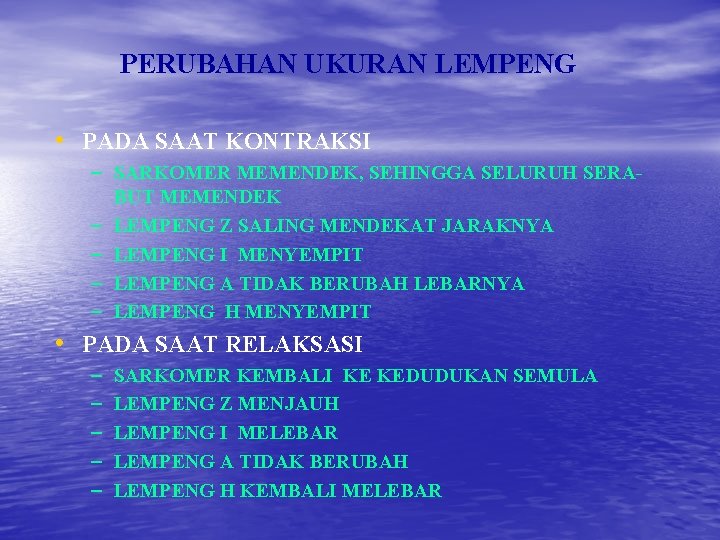 PERUBAHAN UKURAN LEMPENG

• PADA SAAT KONTRAKSI
– SARKOMER MEMENDEK, SEHINGGA SELURUH SERABUT MEMENDEK
– LEMPENG Z SALING MENDEKAT JARAKNYA
– LEMPENG I MENYEMPIT
– LEMPENG A TIDAK BERUBAH LEBARNYA
– LEMPENG H MENYEMPIT

• PADA SAAT RELAKSASI
– SARKOMER KEMBALI KE KEDUDUKAN SEMULA
– LEMPENG Z MENJAUH
– LEMPENG I MELEBAR
– LEMPENG A TIDAK BERUBAH
– LEMPENG H KEMBALI MELEBAR